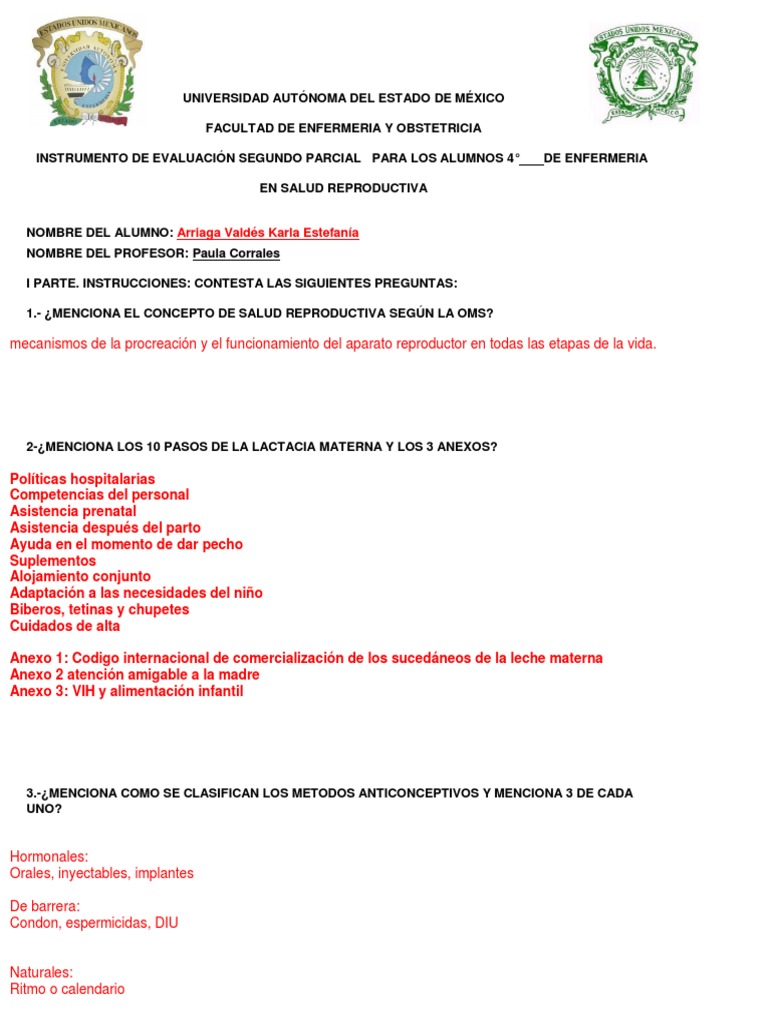 ESTADOS UNIDOS MEXICANOS

ESTADOS UNIDOS MEXICANOS

UNIVERSIDAD AUTÓNOMA DEL ESTADO DE MÉXICO

FACULTAD DE ENFERMERIA Y OBSTETRICIA

INSTRUMENTO DE EVALUACIÓN SEGUNDO PARCIAL PARA LOS ALUMNOS 4°___DE ENFERMERIA

EN SALUD REPRODUCTIVA

NOMBRE DEL ALUMNO: Arriaga Valdés Karla Estefanía

NOMBRE DEL PROFESOR: Paula Corrales

I PARTE. INSTRUCCIONES: CONTESTA LAS SIGUIENTES PREGUNTAS:

1.- ¿MENCIONA EL CONCEPTO DE SALUD REPRODUCTIVA SEGÚN LA OMS?

mecanismos de la procreación y el funcionamiento del aparato reproductor en todas las etapas de la vida.

2-¿MENCIONA LOS 10 PASOS DE LA LACTACIA MATERNA Y LOS 3 ANEXOS?

Políticas hospitalarias
Competencias del personal
Asistencia prenatal
Asistencia después del parto
Ayuda en el momento de dar pecho
Suplementos
Alojamiento conjunto
Adaptación a las necesidades del niño
Biberos, tetinas y chupetes
Cuidados de alta

Anexo 1: Codigo internacional de comercialización de los sucedáneos de la leche materna
Anexo 2 atención amigable a la madre
Anexo 3: VIH y alimentación infantil

3.-¿MENCIONA COMO SE CLASIFICAN LOS METODOS ANTICONCEPTIVOS Y MENCIONA 3 DE CADA UNO?

Hormonales:
Orales, inyectables, implantes

De barrera:
Condon, espermicidas, DIU

Naturales:
Ritmo o calendario